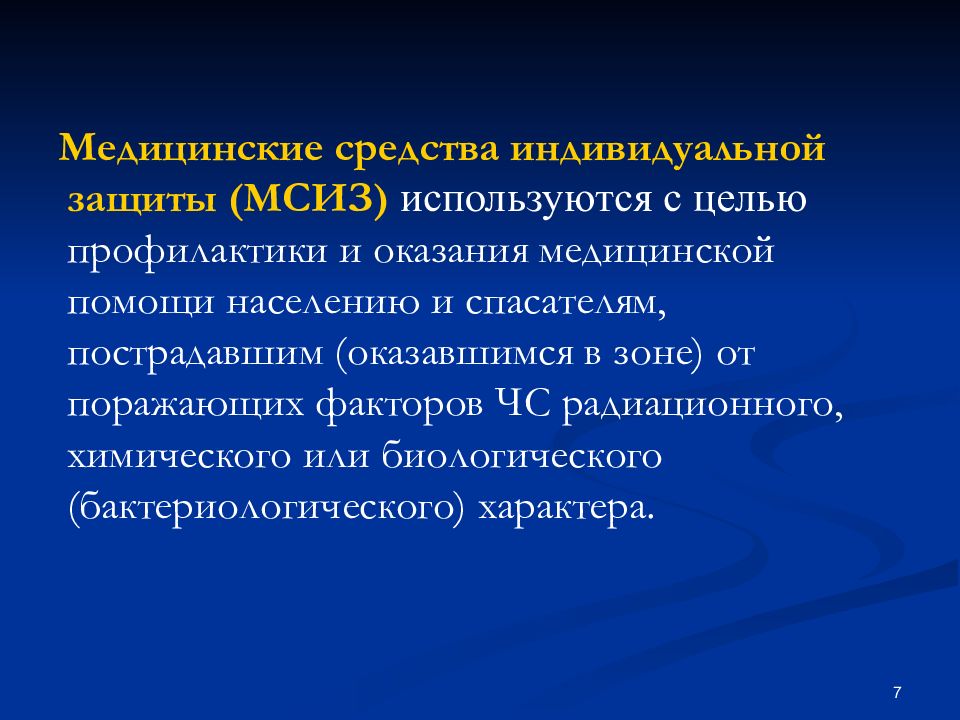 Медицинские средства индивидуальной защиты (МСИЗ) используются с целью профилактики и оказания медицинской помощи населению и спасателям, пострадавшим (оказавшимся в зоне) от поражающих факторов ЧС радиационного, химического или биологического (бактериологического) характера.

7